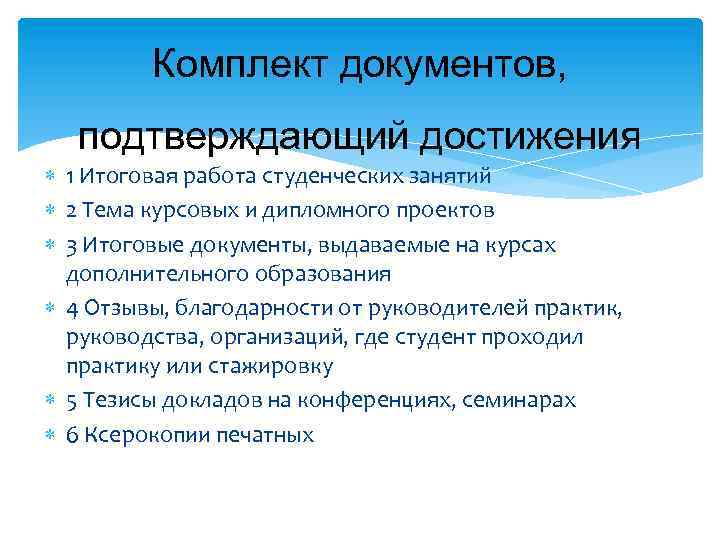 Комплект документов, подтверждающий достижения

1 Итоговая работа студенческих занятий
2 Тема курсовых и дипломного проектов
3 Итоговые документы, выдаваемые на курсах дополнительного образования
4 Отзывы, благодарности от руководителей практик, руководства, организаций, где студент проходил практику или стажировку
5 Тезисы докладов на конференциях, семинарах
6 Ксерокопии печатных